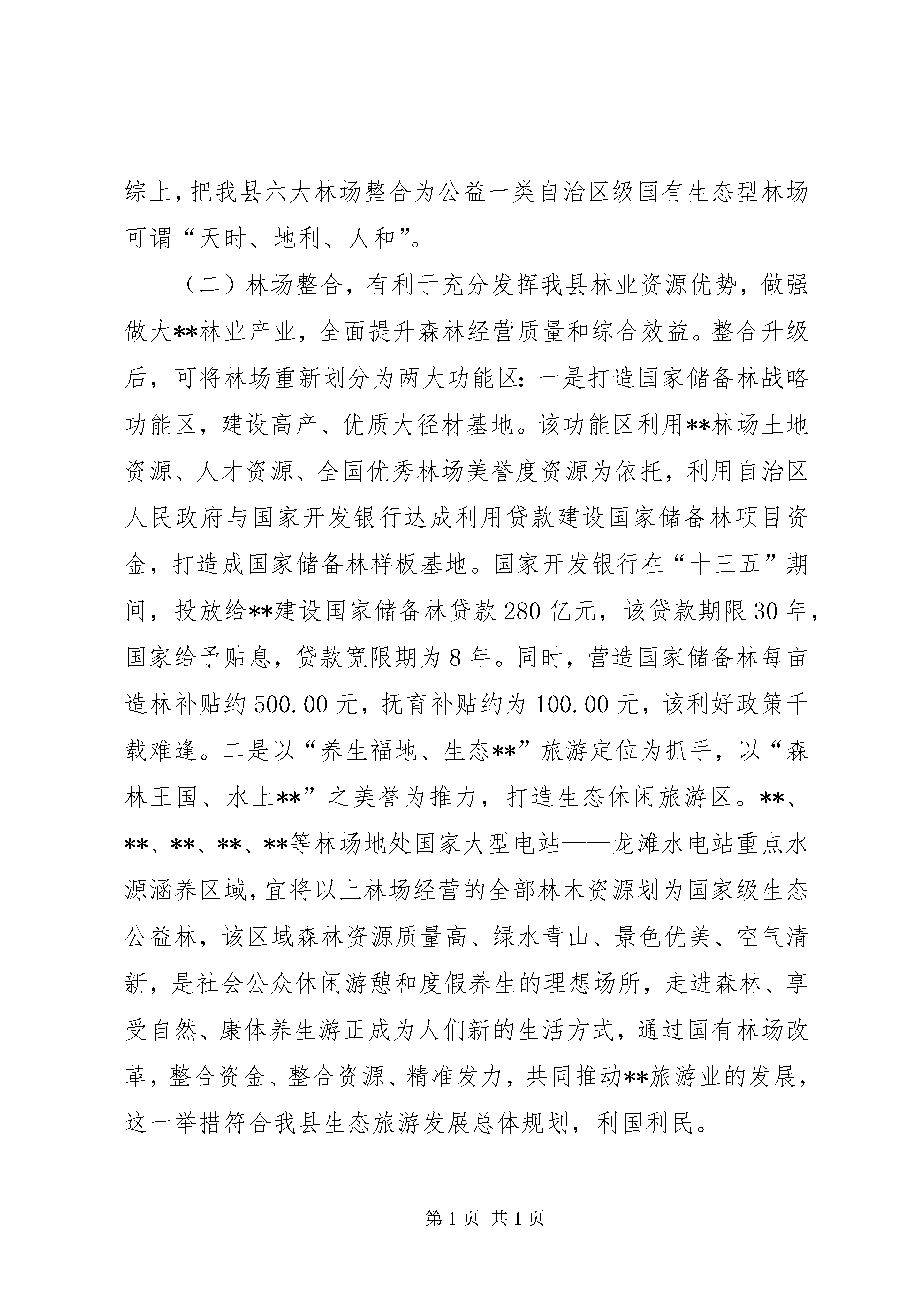 综上，把我县六大林场整合为公益一类自治区级国有生态型林场可谓“天时、地利、人和”。

（二）林场整合，有利于充分发挥我县林业资源优势，做强做大**林业产业，全面提升森林经营质量和综合效益。整合升级后，可将林场重新划分为两大功能区：一是打造国家储备林战略功能区，建设高产、优质大径材基地。该功能区利用**林场土地资源、人才资源、全国优秀林场美誉度资源为依托，利用自治区人民政府与国家开发银行达成利用贷款建设国家储备林项目资金，打造成国家储备林样板基地。国家开发银行在“十三五”期间，投放给**建设国家储备林贷款 280 亿元，该贷款期限 30 年，国家给予贴息，贷款宽限期为 8 年。同时，营造国家储备林每亩造林补贴约 500.00 元，抚育补贴约为 100.00 元，该利好政策千载难逢。二是以“养生福地、生态**”旅游定位为抓手，以“森林王国、水上**”之美誉为推力，打造生态休闲旅游区。**、**、**、**、**等林场地处国家大型电站——龙滩水电站重点水源涵养区域，宜将以上林场经营的全部林木资源划为国家级生态公益林，该区域森林资源质量高、绿水青山、景色优美、空气清新，是社会公众休闲游憩和度假养生的理想场所，走进森林、享受自然、康体养生游正成为人们新的生活方式，通过国有林场改革，整合资金、整合资源、精准发力，共同推动**旅游业的发展，这一举措符合我县生态旅游发展总体规划，利国利民。

第 1 页 共 1 页